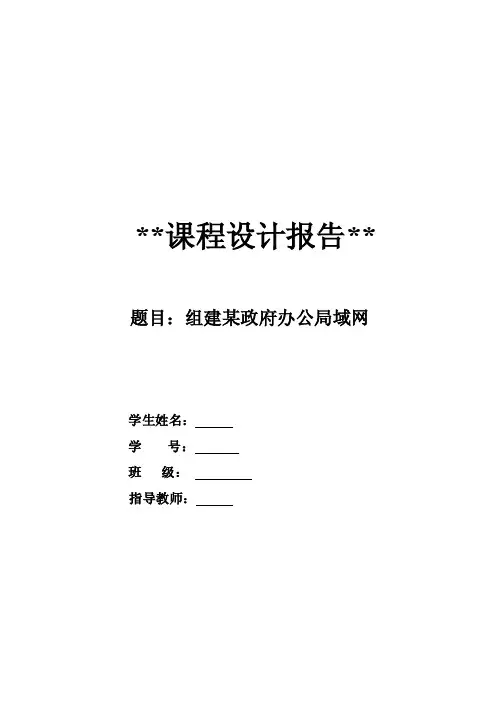 **课程设计报告**

题目：组建某政府办公局域网

学生姓名：____

学 号：____

班 级：____

指导教师：____